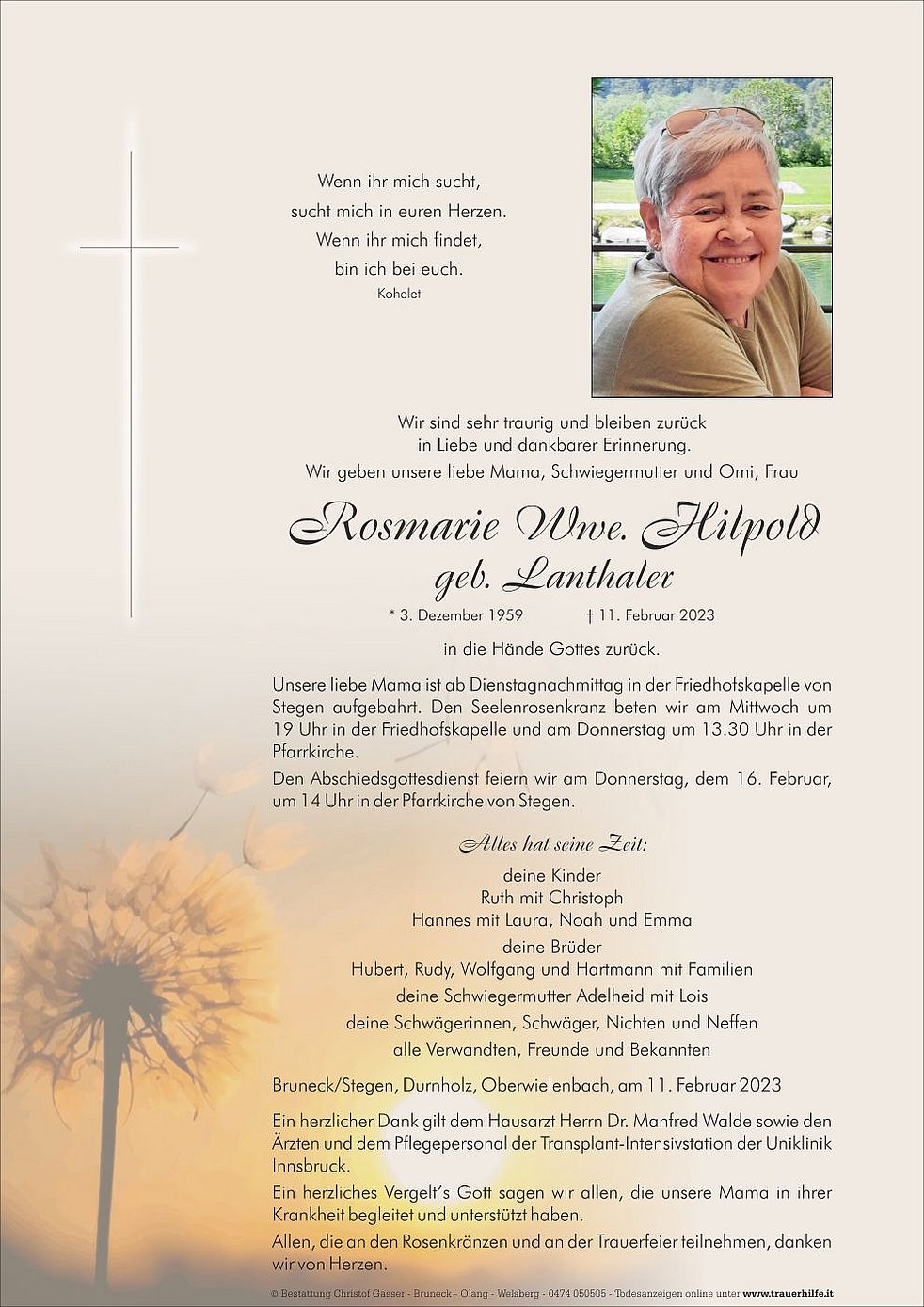 Wenn ihr mich sucht,
sucht mich in euren Herzen.
Wenn ihr mich findet,
bin ich bei euch.
Kohelet

Wir sind sehr traurig und bleiben zurück
in Liebe und dankbarer Erinnerung.
Wir geben unsere liebe Mama, Schwiegermutter und Omi, Frau

Rosmarie Wwe. Hilpold
geb. Lanthaler

* 3. Dezember 1959 † 11. Februar 2023

in die Hände Gottes zurück.

Unsere liebe Mama ist ab Dienstagnachmittag in der Friedhofskapelle von Stegen aufgebahrt. Den Seelenrosenkranz beten wir am Mittwoch um 19 Uhr in der Friedhofskapelle und am Donnerstag um 13.30 Uhr in der Pfarrkirche.

Den Abschiedsgottesdienst feiern wir am Donnerstag, dem 16. Februar, um 14 Uhr in der Pfarrkirche von Stegen.

Alles hat seine Zeit:
deine Kinder
Ruth mit Christoph
Hannes mit Laura, Noah und Emma
deine Brüder
Hubert, Rudy, Wolfgang und Hartmann mit Familien
deine Schwiegermutter Adelheid mit Lois
deine Schwägerinnen, Schwäger, Nichten und Neffen
alle Verwandten, Freunde und Bekannten

Bruneck/Stegen, Durnholz, Oberwielenbach, am 11. Februar 2023

Ein herzlicher Dank gilt dem Hausarzt Herrn Dr. Manfred Walde sowie den Ärzten und dem Pflegepersonal der Transplant-Intensivstation der Uniklinik Innsbruck.

Ein herzliches Vergelt's Gott sagen wir allen, die unsere Mama in ihrer Krankheit begleitet und unterstützt haben.

Allen, die an den Rosenkränzen und an der Trauerfeier teilnehmen, danken wir von Herzen.

© Bestattung Christof Gasser - Bruneck - Olang - Welsberg - 0474 050505 - Todesanzeigen online unter www.trauerhilfe.it